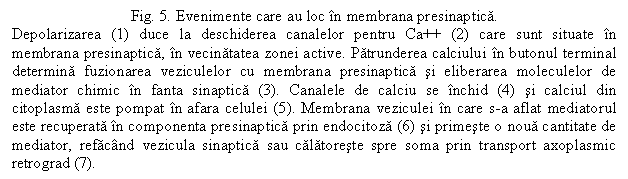 Fig. 5. Evenimente care au loc în membrana presinaptică.

Depolarizarea (1) duce la deschiderea canalelor pentru Ca++ (2) care sunt situate în membrana presinaptică, în vecinătatea zonei active. Pătrunderea calciului în butonul terminal determină fuzionarea veziculelor cu membrana presinaptică şi eliberarea moleculelor de mediator chimic în fanta sinaptică (3). Canalele de calciu se închid (4) şi calciul din citoplasmă este pompat în afara celulei (5). Membrana veziculei în care s-a aflat mediatorul este recuperată în componenta presinaptică prin endocitoză (6) şi primeşte o nouă cantitate de mediator, refăcând vezicula sinaptică sau călătoreşte spre soma prin transport axoplasmic retrograd (7).